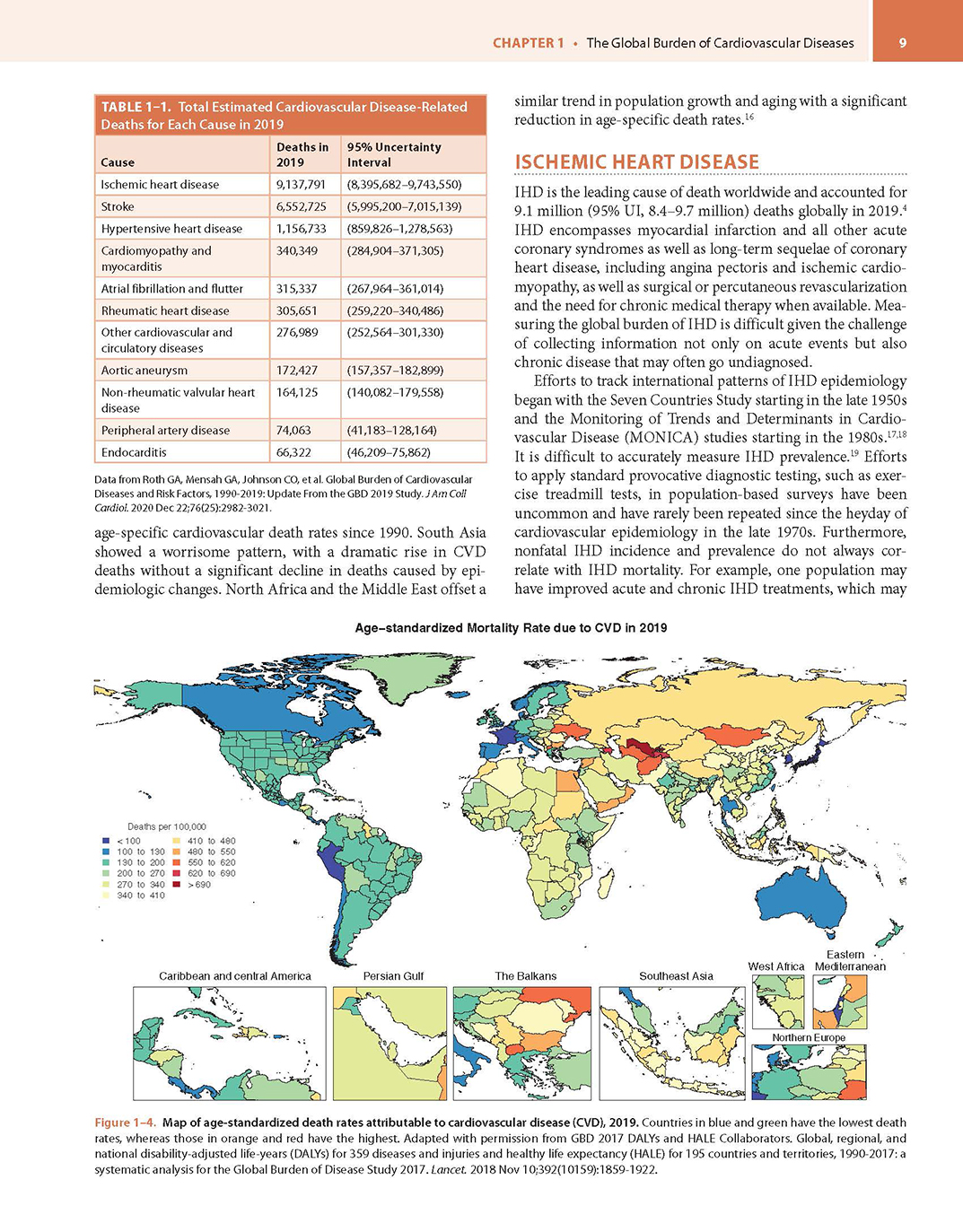 CHAPTER 1 • The Global Burden of Cardiovascular Diseases 9

TABLE 1–1. Total Estimated Cardiovascular Disease-Related Deaths for Each Cause in 2019

| Cause | Deaths in 2019 | 95% Uncertainty Interval |
|---|---|---|
| Ischemic heart disease | 9,137,791 | (8,395,682–9,743,550) |
| Stroke | 6,552,725 | (5,995,200–7,015,139) |
| Hypertensive heart disease | 1,156,733 | (859,826–1,278,563) |
| Cardiomyopathy and myocarditis | 340,349 | (284,904–371,305) |
| Atrial fibrillation and flutter | 315,337 | (267,964–361,014) |
| Rheumatic heart disease | 305,651 | (259,220–340,486) |
| Other cardiovascular and circulatory diseases | 276,989 | (252,564–301,330) |
| Aortic aneurysm | 172,427 | (157,357–182,899) |
| Non-rheumatic valvular heart disease | 164,125 | (140,082–179,558) |
| Peripheral artery disease | 74,063 | (41,183–128,164) |
| Endocarditis | 66,322 | (46,209–75,862) |

Data from Roth GA, Mensah GA, Johnson CO, et al. Global Burden of Cardiovascular Diseases and Risk Factors, 1990-2019: Update From the GBD 2019 Study. J Am Coll Cardiol. 2020 Dec 22;76(25):2982-3021.

age-specific cardiovascular death rates since 1990. South Asia showed a worrisome pattern, with a dramatic rise in CVD deaths without a significant decline in deaths caused by epidemiologic changes. North Africa and the Middle East offset a similar trend in population growth and aging with a significant reduction in age-specific death rates.$^{16}$

ISCHEMIC HEART DISEASE

IHD is the leading cause of death worldwide and accounted for 9.1 million (95% UI, 8.4–9.7 million) deaths globally in 2019.$^{4}$ IHD encompasses myocardial infarction and all other acute coronary syndromes as well as long-term sequelae of coronary heart disease, including angina pectoris and ischemic cardiomyopathy, as well as surgical or percutaneous revascularization and the need for chronic medical therapy when available. Measuring the global burden of IHD is difficult given the challenge of collecting information not only on acute events but also chronic disease that may often go undiagnosed.

Efforts to track international patterns of IHD epidemiology began with the Seven Countries Study starting in the late 1950s and the Monitoring of Trends and Determinants in Cardiovascular Disease (MONICA) studies starting in the 1980s.$^{17,18}$ It is difficult to accurately measure IHD prevalence.$^{19}$ Efforts to apply standard provocative diagnostic testing, such as exercise treadmill tests, in population-based surveys have been uncommon and have rarely been repeated since the heyday of cardiovascular epidemiology in the late 1970s. Furthermore, nonfatal IHD incidence and prevalence do not always correlate with IHD mortality. For example, one population may have improved acute and chronic IHD treatments, which may

Age–standardized Mortality Rate due to CVD in 2019

Deaths per 100,000
< 100
100 to 130
130 to 200
200 to 270
270 to 340
340 to 410
410 to 480
480 to 550
550 to 620
620 to 690
> 690

Caribbean and central America
Persian Gulf
The Balkans
Southeast Asia
West Africa
Eastern Mediterranean
Northern Europe

Figure 1–4. Map of age-standardized death rates attributable to cardiovascular disease (CVD), 2019. Countries in blue and green have the lowest death rates, whereas those in orange and red have the highest. Adapted with permission from GBD 2017 DALYs and HALE Collaborators. Global, regional, and national disability-adjusted life-years (DALYs) for 359 diseases and injuries and healthy life expectancy (HALE) for 195 countries and territories, 1990-2017: a systematic analysis for the Global Burden of Disease Study 2017. Lancet. 2018 Nov 10;392(10159):1859-1922.